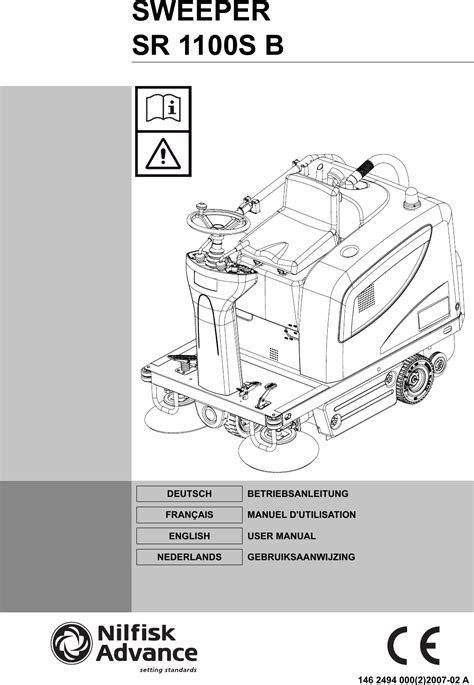 SWEEPER
SR 1100S B

DEUTSCH BETRIEBSANLEITUNG
FRANÇAIS MANUEL D'UTILISATION
ENGLISH USER MANUAL
NEDERLANDS GEBRUIKSAANWIJZING

Nilfisk
Advance
setting standards

CE

146 2494 000(2)2007-02 A